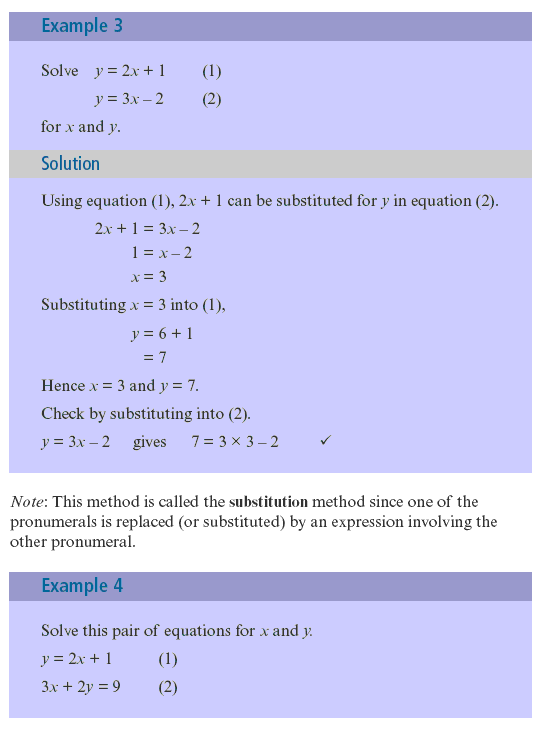 Example 3

Solve $y = 2x + 1$ (1)
$y = 3x - 2$ (2)
for $x$ and $y$.

Solution

Using equation (1), $2x + 1$ can be substituted for $y$ in equation (2).

$2x + 1 = 3x - 2$
$1 = x - 2$
$x = 3$

Substituting $x = 3$ into (1),

$y = 6 + 1$
$= 7$

Hence $x = 3$ and $y = 7$.

Check by substituting into (2).

$y = 3x - 2$ gives $7 = 3 \times 3 - 2$ ✓

Note: This method is called the substitution method since one of the pronumerals is replaced (or substituted) by an expression involving the other pronumeral.

Example 4

Solve this pair of equations for $x$ and $y$.

$y = 2x + 1$ (1)
$3x + 2y = 9$ (2)